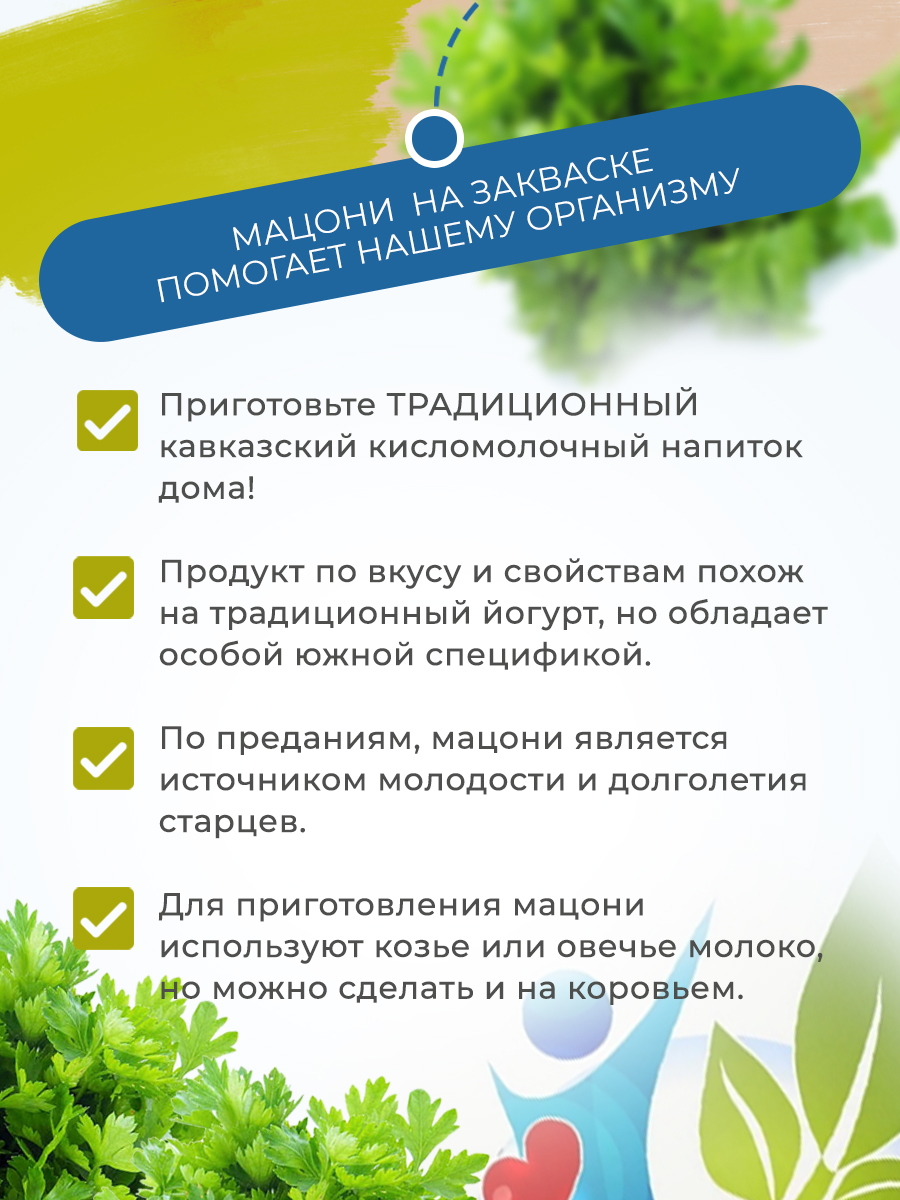 МАЦОНИ НА ЗАКВАСКЕ
ПОМОГАЕТ НАШЕМУ ОРГАНИЗМУ

Приготовьте ТРАДИЦИОННЫЙ кавказский кисломолочный напиток дома!

Продукт по вкусу и свойствам похож на традиционный йогурт, но обладает особой южной спецификой.

По преданиям, мацони является источником молодости и долголетия старцев.

Для приготовления мацони используют козье или овечье молоко, но можно сделать и на коровьем.